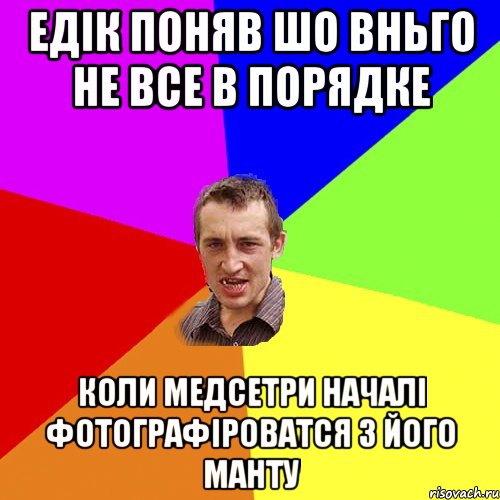 ЕДІК ПОНЯВ ШО ВНЬГО НЕ ВСЕ В ПОРЯДКЕ

КОЛИ МЕДСЕТРИ НАЧАЛІ ФОТОГРАФІРОВАТСЯ З ЙОГО МАНТУ

risovach.ru